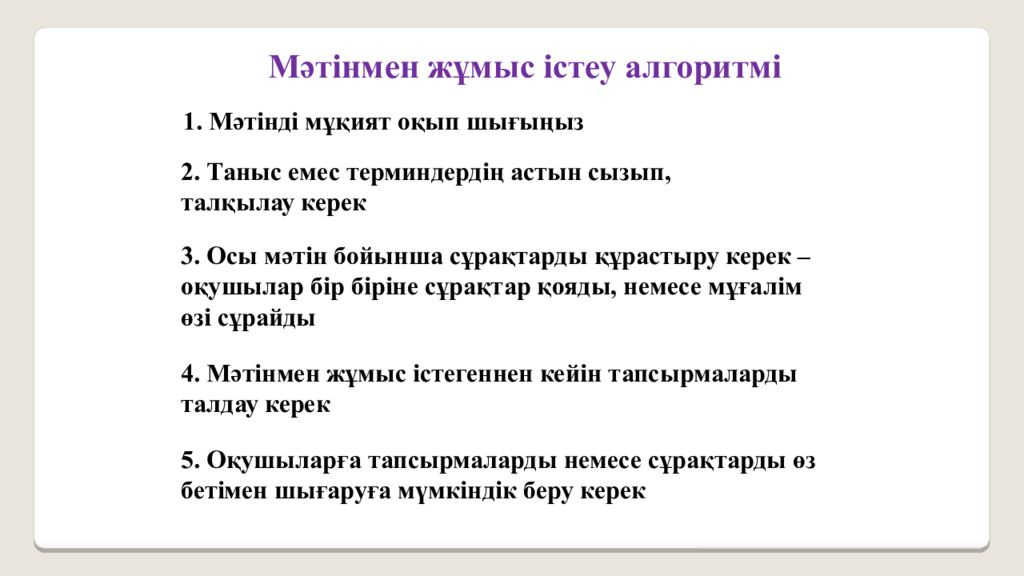 Мәтінмен жұмыс істеу алгоритмі

1. Мәтінді мұқият оқып шығыңыз

2. Таныс емес терминдердің астын сызып, талқылау керек

3. Осы мәтін бойынша сұрақтарды құрастыру керек – оқушылар бір біріне сұрақтар қояды, немесе мұғалім өзі сұрайды

4. Мәтінмен жұмыс істегеннен кейін тапсырмаларды талдау керек

5. Оқушыларға тапсырмаларды немесе сұрақтарды өз бетімен шығаруға мүмкіндік беру керек